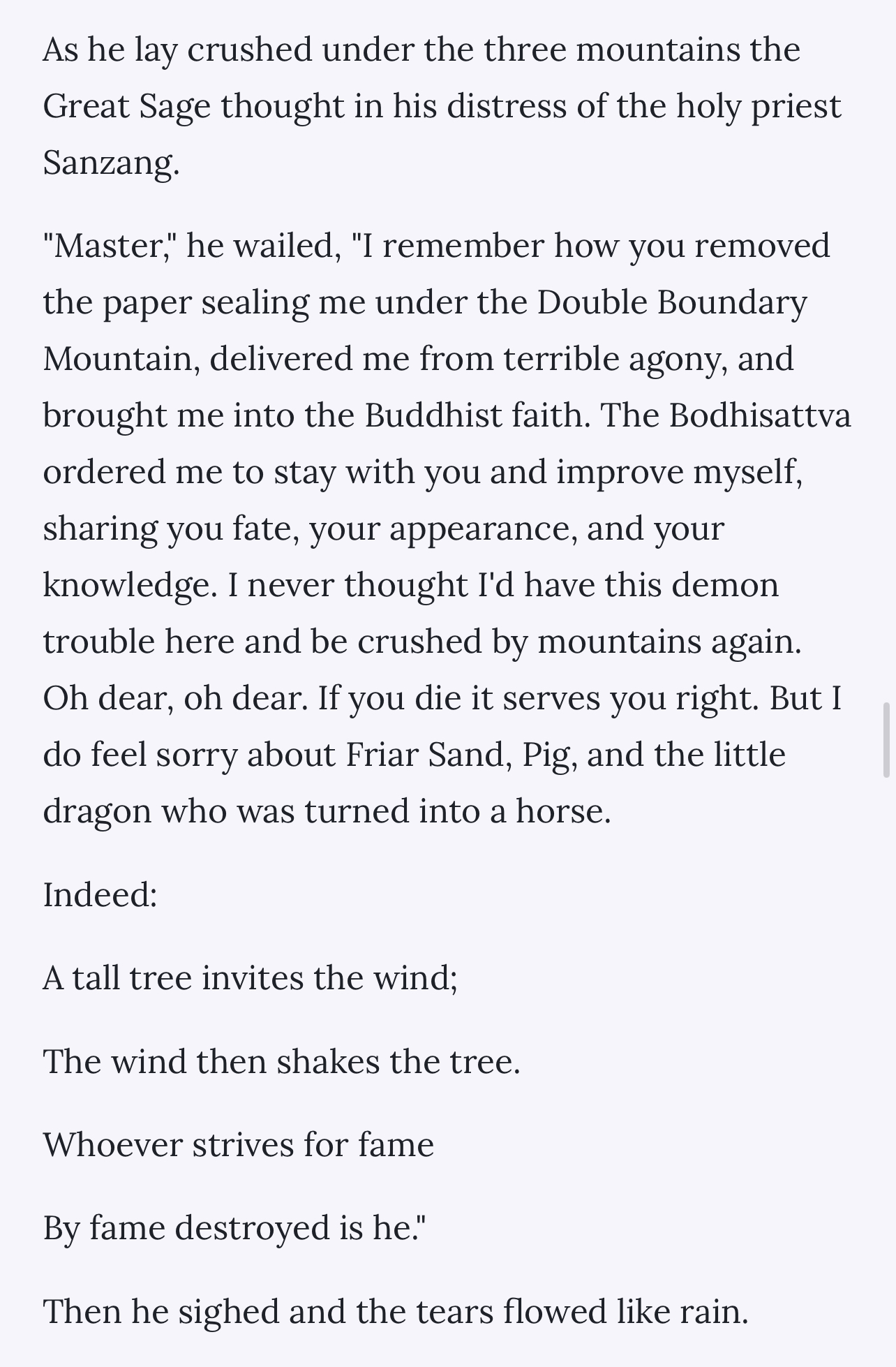 As he lay crushed under the three mountains the Great Sage thought in his distress of the holy priest Sanzang.

"Master," he wailed, "I remember how you removed the paper sealing me under the Double Boundary Mountain, delivered me from terrible agony, and brought me into the Buddhist faith. The Bodhisattva ordered me to stay with you and improve myself, sharing you fate, your appearance, and your knowledge. I never thought I'd have this demon trouble here and be crushed by mountains again. Oh dear, oh dear. If you die it serves you right. But I do feel sorry about Friar Sand, Pig, and the little dragon who was turned into a horse.

Indeed:

A tall tree invites the wind;

The wind then shakes the tree.

Whoever strives for fame

By fame destroyed is he."

Then he sighed and the tears flowed like rain.